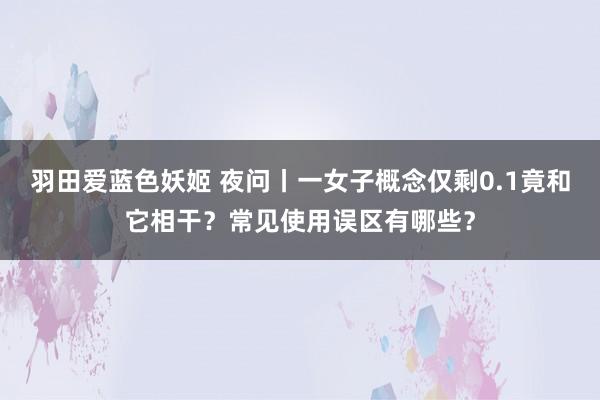 羽田爱蓝色妖姬 夜问丨一女子概念仅剩0.1竟和它相干？常见使用误区有哪些？